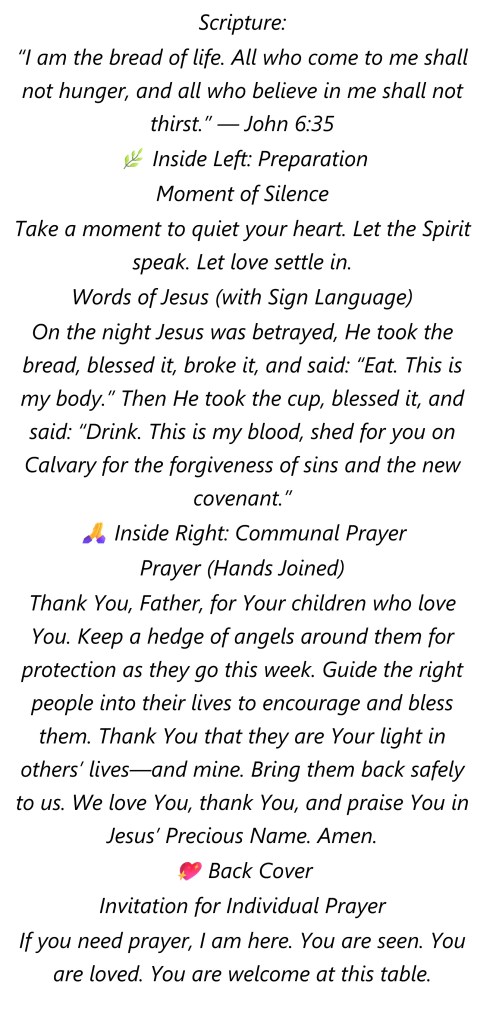 Scripture:
"I am the bread of life. All who come to me shall not hunger, and all who believe in me shall not thirst." — John 6:35

🌿 Inside Left: Preparation
Moment of Silence
Take a moment to quiet your heart. Let the Spirit speak. Let love settle in.

Words of Jesus (with Sign Language)
On the night Jesus was betrayed, He took the bread, blessed it, broke it, and said: "Eat. This is my body." Then He took the cup, blessed it, and said: "Drink. This is my blood, shed for you on Calvary for the forgiveness of sins and the new covenant."

🙏 Inside Right: Communal Prayer
Prayer (Hands Joined)
Thank You, Father, for Your children who love You. Keep a hedge of angels around them for protection as they go this week. Guide the right people into their lives to encourage and bless them. Thank You that they are Your light in others' lives—and mine. Bring them back safely to us. We love You, thank You, and praise You in Jesus' Precious Name. Amen.

💖 Back Cover
Invitation for Individual Prayer
If you need prayer, I am here. You are seen. You are loved. You are welcome at this table.